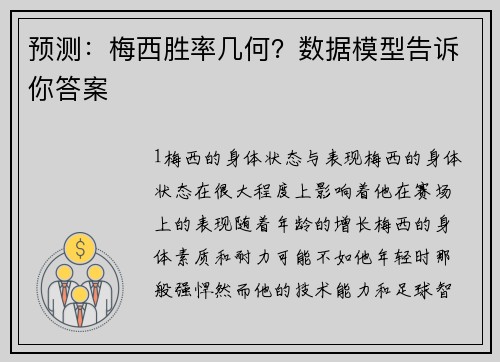 预测：梅西胜率几何？数据模型告诉你答案

1梅西的身体状态与表现梅西的身体状态在很大程度上影响着他在赛场上的表现随着年龄的增长梅西的身体素质和耐力可能不如他年轻时那般强悍然而他的技术能力和足球智

$